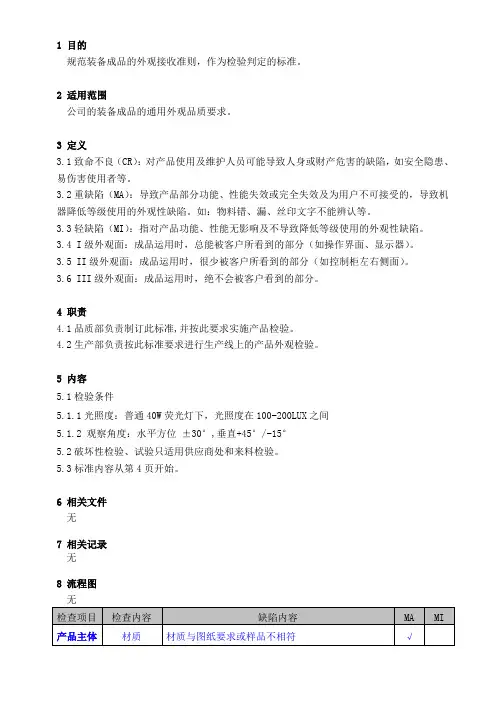 1 目的
规范装备成品的外观接收准则，作为检验判定的标准。

2 适用范围
公司的装备成品的通用外观品质要求。

3 定义
3.1 致命不良（CR）：对产品使用及维护人员可能导致人身或财产危害的缺陷，如安全隐患、易伤害使用者等。
3.2 重缺陷（MA）：导致产品部分功能、性能失效或完全失效及为用户不可接受的，导致机器降低等级使用的外观性缺陷。如：物料错、漏、丝印文字不能辨认等。
3.3 轻缺陷（MI）：指对产品功能、性能无影响及不导致降低等级使用的外观性缺陷。
3.4 I 级外观面：成品运用时，总能被客户所看到的部分（如操作界面、显示器）。
3.5 II 级外观面：成品运用时，很少被客户所看到的部分（如控制柜左右侧面）。
3.6 III 级外观面：成品运用时，绝不会被客户看到的部分。

4 职责
4.1 品质部负责制订此标准，并按此要求实施产品检验。
4.2 生产部负责按此标准要求进行生产线上的产品外观检验。

5 内容
5.1 检验条件
5.1.1 光照度：普通 40W 荧光灯下，光照度在 100-200LUX 之间
5.1.2 观察角度：水平方位 ±30°，垂直+45°/-15°
5.2 破坏性检验、试验只适用供应商处和来料检验。
5.3 标准内容从第 4 页开始。

6 相关文件
无

7 相关记录
无

8 流程图
无

| 检查项目 | 检查内容 | 缺陷内容 | MA | MI |
|---|---|---|---|---|
| 产品主体 | 材质 | 材质与图纸要求或样品不相符 | √ | |